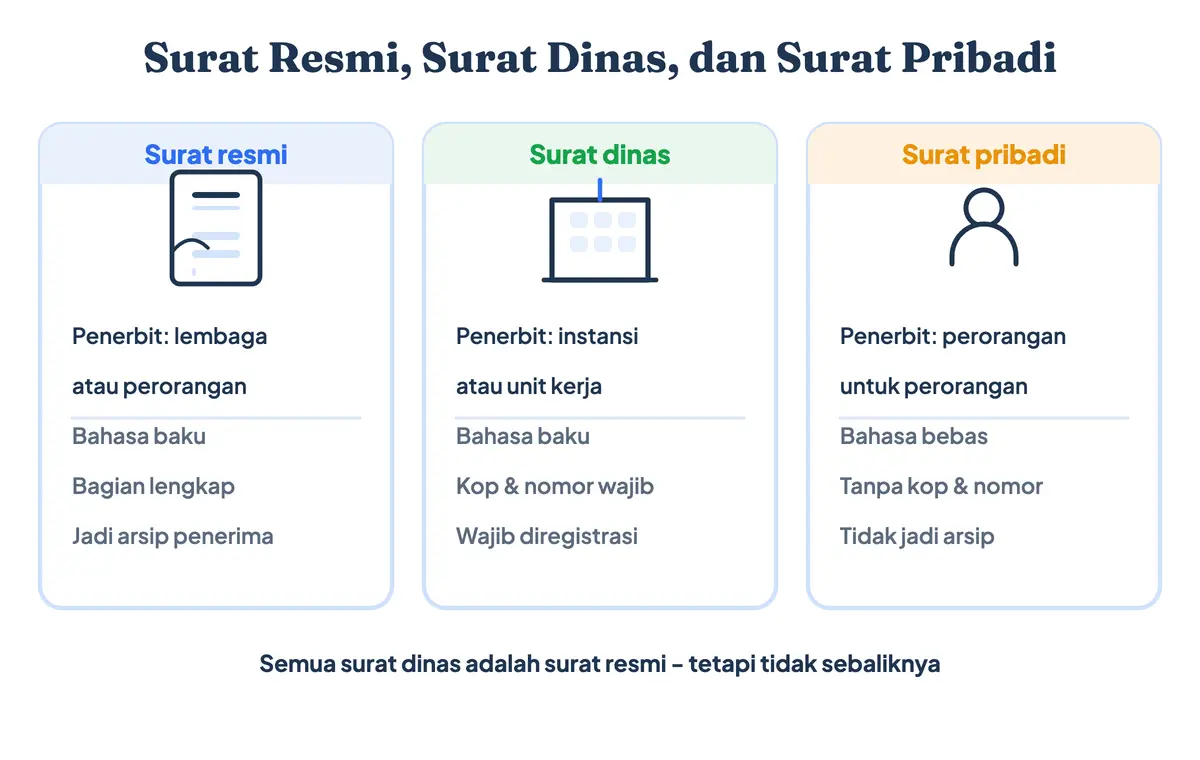 Surat Resmi, Surat Dinas, dan Surat Pribadi

Surat resmi

Penerbit: lembaga atau perorangan

Bahasa baku

Bagian lengkap

Jadi arsip penerima

Surat dinas

Penerbit: instansi atau unit kerja

Bahasa baku

Kop & nomor wajib

Wajib diregistrasi

Surat pribadi

Penerbit: perorangan untuk perorangan

Bahasa bebas

Tanpa kop & nomor

Tidak jadi arsip

Semua surat dinas adalah surat resmi – tetapi tidak sebaliknya